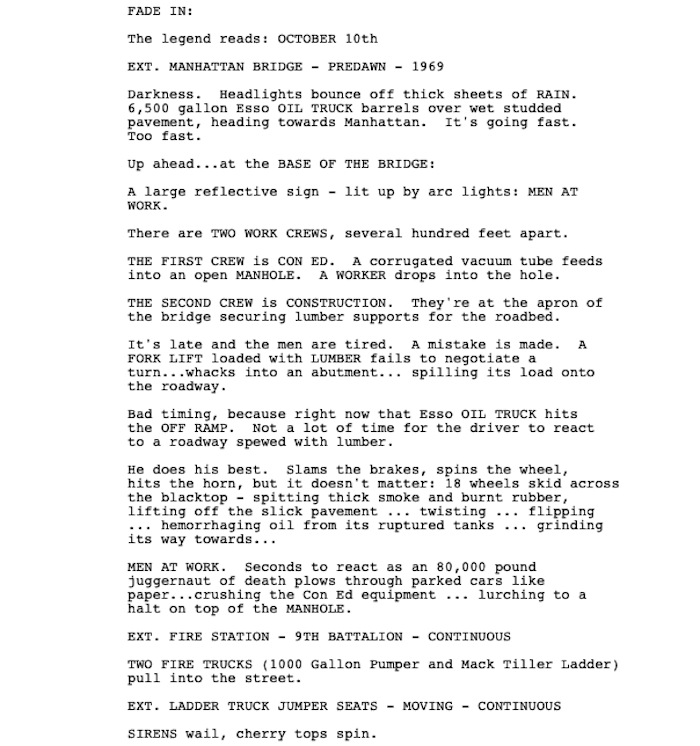 FADE IN:

The legend reads: OCTOBER 10th

EXT. MANHATTAN BRIDGE - PREDAWN - 1969

Darkness. Headlights bounce off thick sheets of RAIN. 6,500 gallon Esso OIL TRUCK barrels over wet studded pavement, heading towards Manhattan. It's going fast. Too fast.

Up ahead...at the BASE OF THE BRIDGE:

A large reflective sign - lit up by arc lights: MEN AT WORK.

There are TWO WORK CREWS, several hundred feet apart.

THE FIRST CREW is CON ED. A corrugated vacuum tube feeds into an open MANHOLE. A WORKER drops into the hole.

THE SECOND CREW is CONSTRUCTION. They're at the apron of the bridge securing lumber supports for the roadbed.

It's late and the men are tired. A mistake is made. A FORK LIFT loaded with LUMBER fails to negotiate a turn...whacks into an abutment... spilling its load onto the roadway.

Bad timing, because right now that Esso OIL TRUCK hits the OFF RAMP. Not a lot of time for the driver to react to a roadway spewed with lumber.

He does his best. Slams the brakes, spins the wheel, hits the horn, but it doesn't matter: 18 wheels skid across the blacktop - spitting thick smoke and burnt rubber, lifting off the slick pavement ... twisting ... flipping ... hemorrhaging oil from its ruptured tanks ... grinding its way towards...

MEN AT WORK. Seconds to react as an 80,000 pound juggernaut of death plows through parked cars like paper...crushing the Con Ed equipment ... lurching to a halt on top of the MANHOLE.

EXT. FIRE STATION - 9TH BATTALION - CONTINUOUS

TWO FIRE TRUCKS (1000 Gallon Pumper and Mack Tiller Ladder) pull into the street.

EXT. LADDER TRUCK JUMPER SEATS - MOVING - CONTINUOUS

SIRENS wail, cherry tops spin.